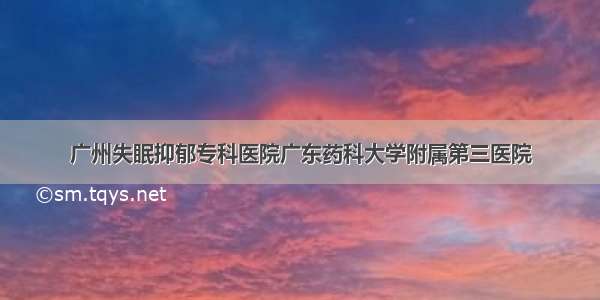 广州失眠抑郁专科医院广东药科大学附属第三医院

©sm.tqys.net